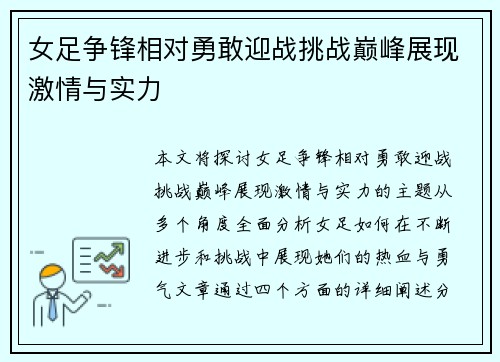 女足争锋相对勇敢迎战挑战巅峰展现激情与实力

本文将探讨女足争锋相对勇敢迎战挑战巅峰展现激情与实力的主题从多个角度全面分析女足如何在不断进步和挑战中展现她们的热血与勇气文章通过四个方面的详细阐述分